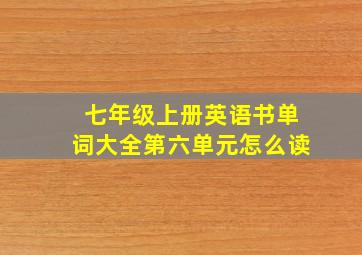 七年级上册英语书单词大全第六单元怎么读